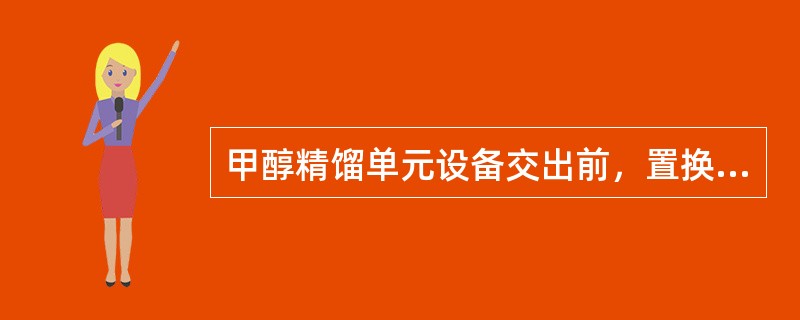 甲醇精馏单元设备交出前，置换...